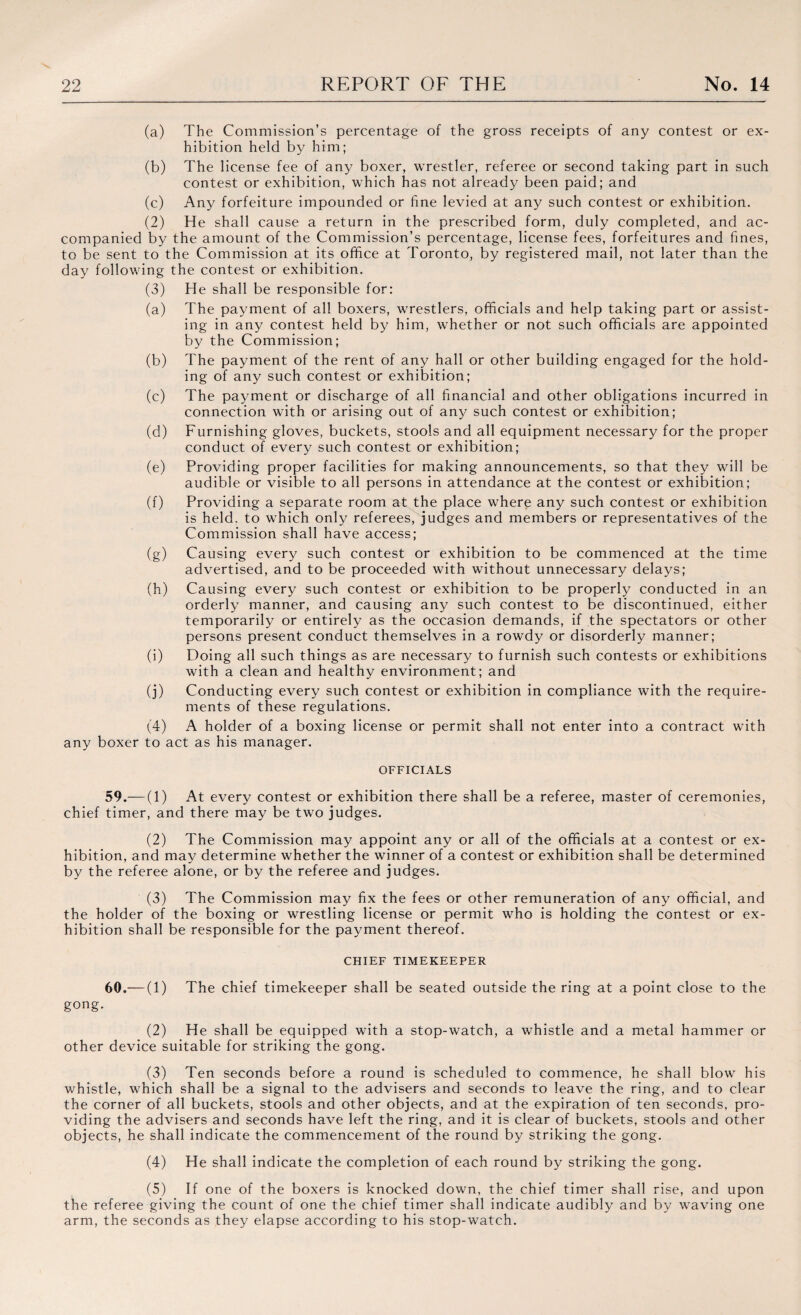 22 REPORT OF THE No. 14

(a) The Commission's percentage of the gross receipts of any contest or exhibition held by him;

(b) The license fee of any boxer, wrestler, referee or second taking part in such contest or exhibition, which has not already been paid; and

(c) Any forfeiture impounded or fine levied at any such contest or exhibition.

(2) He shall cause a return in the prescribed form, duly completed, and accompanied by the amount of the Commission's percentage, license fees, forfeitures and fines, to be sent to the Commission at its office at Toronto, by registered mail, not later than the day following the contest or exhibition.

(3) He shall be responsible for:

(a) The payment of all boxers, wrestlers, officials and help taking part or assisting in any contest held by him, whether or not such officials are appointed by the Commission;

(b) The payment of the rent of any hall or other building engaged for the holding of any such contest or exhibition;

(c) The payment or discharge of all financial and other obligations incurred in connection with or arising out of any such contest or exhibition;

(d) Furnishing gloves, buckets, stools and all equipment necessary for the proper conduct of every such contest or exhibition;

(e) Providing proper facilities for making announcements, so that they will be audible or visible to all persons in attendance at the contest or exhibition;

(f) Providing a separate room at the place where any such contest or exhibition is held, to which only referees, judges and members or representatives of the Commission shall have access;

(g) Causing every such contest or exhibition to be commenced at the time advertised, and to be proceeded with without unnecessary delays;

(h) Causing every such contest or exhibition to be properly conducted in an orderly manner, and causing any such contest to be discontinued, either temporarily or entirely as the occasion demands, if the spectators or other persons present conduct themselves in a rowdy or disorderly manner;

(i) Doing all such things as are necessary to furnish such contests or exhibitions with a clean and healthy environment; and

(j) Conducting every such contest or exhibition in compliance with the requirements of these regulations.

(4) A holder of a boxing license or permit shall not enter into a contract with any boxer to act as his manager.

OFFICIALS

59.—(1) At every contest or exhibition there shall be a referee, master of ceremonies, chief timer, and there may be two judges.

(2) The Commission may appoint any or all of the officials at a contest or exhibition, and may determine whether the winner of a contest or exhibition shall be determined by the referee alone, or by the referee and judges.

(3) The Commission may fix the fees or other remuneration of any official, and the holder of the boxing or wrestling license or permit who is holding the contest or exhibition shall be responsible for the payment thereof.

CHIEF TIMEKEEPER

60.—(1) The chief timekeeper shall be seated outside the ring at a point close to the gong.

(2) He shall be equipped with a stop-watch, a whistle and a metal hammer or other device suitable for striking the gong.

(3) Ten seconds before a round is scheduled to commence, he shall blow his whistle, which shall be a signal to the advisers and seconds to leave the ring, and to clear the corner of all buckets, stools and other objects, and at the expiration of ten seconds, providing the advisers and seconds have left the ring, and it is clear of buckets, stools and other objects, he shall indicate the commencement of the round by striking the gong.

(4) He shall indicate the completion of each round by striking the gong.

(5) If one of the boxers is knocked down, the chief timer shall rise, and upon the referee giving the count of one the chief timer shall indicate audibly and by waving one arm, the seconds as they elapse according to his stop-watch.